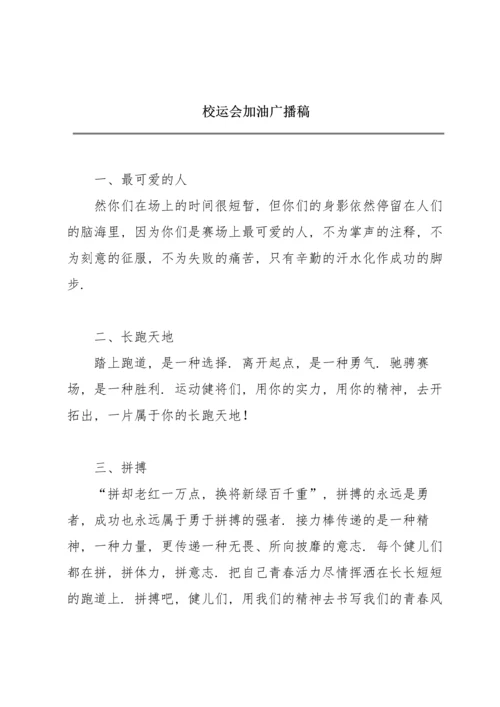 校运会加油广播稿

一、最可爱的人

然你们在场上的时间很短暂，但你们的身影依然停留在人们的脑海里，因为你们是赛场上最可爱的人，不为掌声的注释，不为刻意的征服，不为失败的痛苦，只有辛勤的汗水化作成功的脚步.

二、长跑天地

踏上跑道，是一种选择. 离开起点，是一种勇气. 驰骋赛场，是一种胜利. 运动健将们，用你的实力，用你的精神，去开拓出，一片属于你的长跑天地！

三、拼搏

“拼却老红一万点，换将新绿百千重”，拼搏的永远是勇者，成功也永远属于勇于拼搏的强者. 接力棒传递的是一种精神，一种力量，更传递一种无畏、所向披靡的意志. 每个健儿们都在拼，拼体力，拼意志. 把自己青春活力尽情挥洒在长长短短的跑道上. 拼搏吧，健儿们，用我们的精神去书写我们的青春风